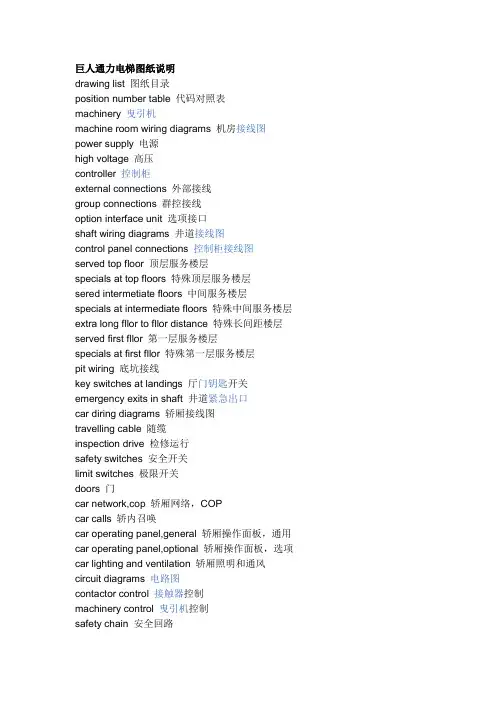 巨人通力电梯图纸说明
drawing list 图纸目录
position number table 代码对照表
machinery 曳引机
machine room wiring diagrams 机房接线图
power supply 电源
high voltage 高压
controller 控制柜
external connections 外部接线
group connections 群控接线
option interface unit 选项接口
shaft wiring diagrams 井道接线图
control panel connections 控制柜接线图
served top floor 顶层服务楼层
specials at top floors 特殊顶层服务楼层
sered intermetiate floors 中间服务楼层
specials at intermediate floors 特殊中间服务楼层
extra long fllor to fllor distance 特殊长间距楼层
served first fllor 第一层服务楼层
specials at first fllor 特殊第一层服务楼层
pit wiring 底坑接线
key switches at landings 厅门钥匙开关
emergency exits in shaft 井道紧急出口
car diring diagrams 轿厢接线图
travelling cable 随缆
inspection drive 检修运行
safety switches 安全开关
limit switches 极限开关
doors 门
car network,cop 轿厢网络，COP
car calls 轿内召唤
car operating panel,general 轿厢操作面板，通用
car operating panel,optional 轿厢操作面板，选项
car lighting and ventilation 轿厢照明和通风
circuit diagrams 电路图
contactor control 接触器控制
machinery control 曳引机控制
safety chain 安全回路